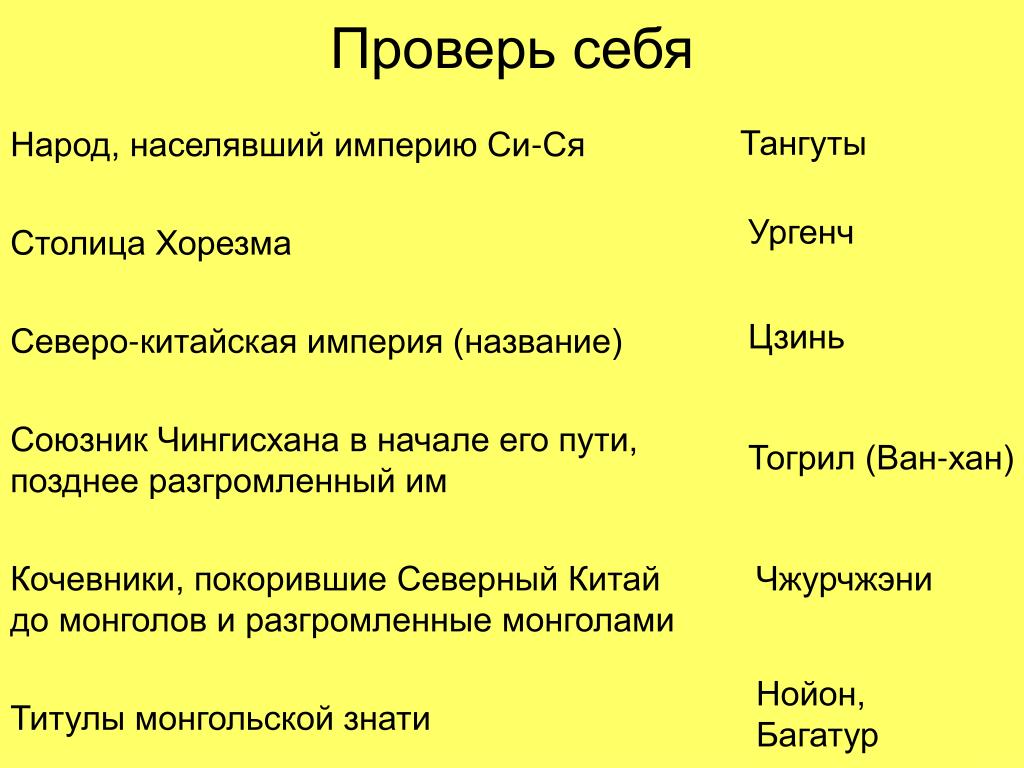 Проверь себя

Народ, населявший империю Си-Ся

Тангуты

Столица Хорезма

Ургенч

Северо-китайская империя (название)

Цзинь

Союзник Чингисхана в начале его пути, позднее разгромленный им

Тогрил (Ван-хан)

Кочевники, покорившие Северный Китай до монголов и разгромленные монголами

Чжурчжэни

Титулы монгольской знати

Нойон, Багатур